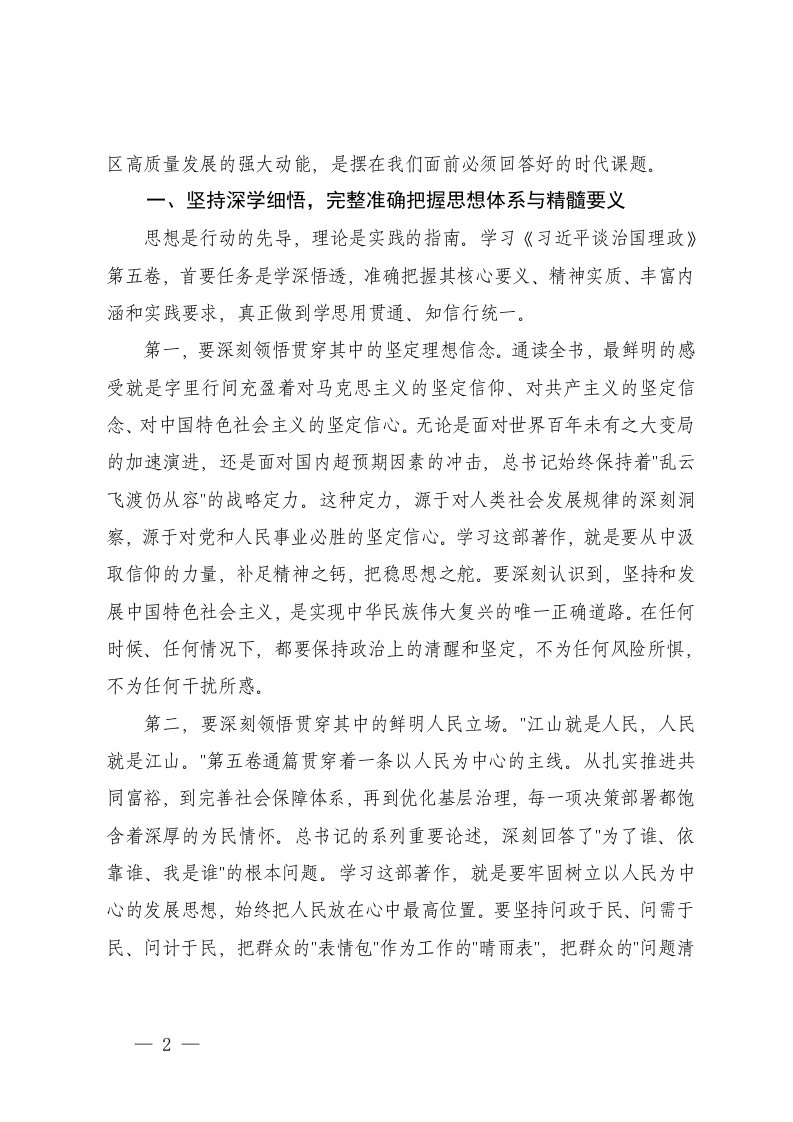 区高质量发展的强大动能，是摆在我们面前必须回答好的时代课题。

一、坚持深学细悟，完整准确把握思想体系与精髓要义

思想是行动的先导，理论是实践的指南。学习《习近平谈治国理政》第五卷，首要任务是学深悟透，准确把握其核心要义、精神实质、丰富内涵和实践要求，真正做到学思用贯通、知信行统一。

第一，要深刻领悟贯穿其中的坚定理想信念。通读全书，最鲜明的感受就是字里行间充盈着对马克思主义的坚定信仰、对共产主义的坚定信念、对中国特色社会主义的坚定信心。无论是面对世界百年未有之大变局的加速演进，还是面对国内超预期因素的冲击，总书记始终保持着"乱云飞渡仍从容"的战略定力。这种定力，源于对人类社会发展规律的深刻洞察，源于对党和人民事业必胜的坚定信心。学习这部著作，就是要从中汲取信仰的力量，补足精神之钙，把稳思想之舵。要深刻认识到，坚持和发展中国特色社会主义，是实现中华民族伟大复兴的唯一正确道路。在任何时候、任何情况下，都要保持政治上的清醒和坚定，不为任何风险所惧，不为任何干扰所惑。

第二，要深刻领悟贯穿其中的鲜明人民立场。"江山就是人民，人民就是江山。"第五卷通篇贯穿着一条以人民为中心的主线。从扎实推进共同富裕，到完善社会保障体系，再到优化基层治理，每一项决策部署都饱含着深厚的为民情怀。总书记的系列重要论述，深刻回答了"为了谁、依靠谁、我是谁"的根本问题。学习这部著作，就是要牢固树立以人民为中心的发展思想，始终把人民放在心中最高位置。要坚持问政于民、问需于民、问计于民，把群众的"表情包"作为工作的"晴雨表"，把群众的"问题清

— 2 —